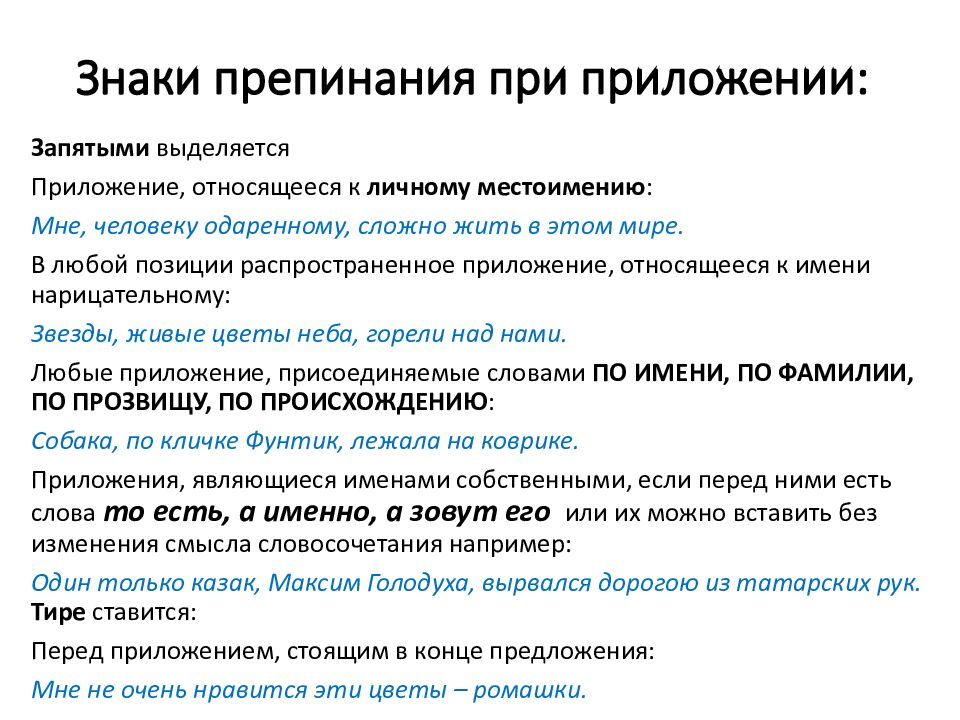 Знаки препинания при приложении:

Запятыми выделяется

Приложение, относящееся к личному местоимению:

Мне, человеку одаренному, сложно жить в этом мире.

В любой позиции распространенное приложение, относящееся к имени нарицательному:

Звезды, живые цветы неба, горели над нами.

Любые приложение, присоединяемые словами ПО ИМЕНИ, ПО ФАМИЛИИ, ПО ПРОЗВИЩУ, ПО ПРОИСХОЖДЕНИЮ:

Собака, по кличке Фунтик, лежала на коврике.

Приложения, являющиеся именами собственными, если перед ними есть слова то есть, а именно, а зовут его или их можно вставить без изменения смысла словосочетания например:

Один только казак, Максим Голодуха, вырвался дорогою из татарских рук.

Тире ставится:

Перед приложением, стоящим в конце предложения:

Мне не очень нравится эти цветы – ромашки.